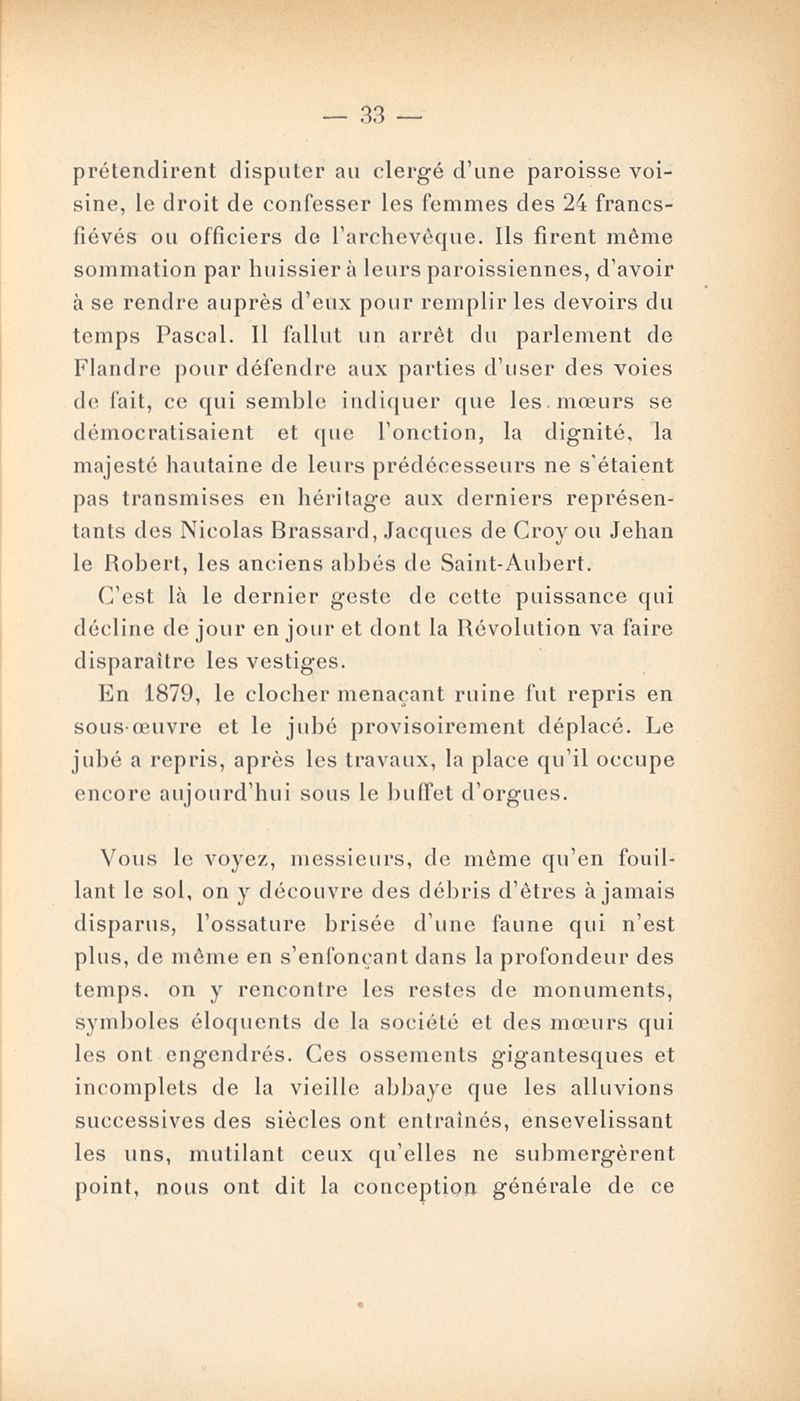 — 33 —

prétendirent disputer au clergé d'une paroisse voisine, le droit de confesser les femmes des 24 francs-fiévés ou officiers de l'archevêque. Ils firent même sommation par huissier à leurs paroissiennes, d'avoir à se rendre auprès d'eux pour remplir les devoirs du temps Pascal. Il fallut un arrêt du parlement de Flandre pour défendre aux parties d'user des voies de fait, ce qui semble indiquer que les mœurs se démocratisaient et que l'onction, la dignité, la majesté hautaine de leurs prédécesseurs ne s'étaient pas transmises en héritage aux derniers représentants des Nicolas Brassard, Jacques de Croy ou Jehan le Robert, les anciens abbés de Saint-Aubert.

C'est là le dernier geste de cette puissance qui décline de jour en jour et dont la Révolution va faire disparaître les vestiges.

En 1879, le clocher menaçant ruine fut repris en sous-œuvre et le jubé provisoirement déplacé. Le jubé a repris, après les travaux, la place qu'il occupe encore aujourd'hui sous le buffet d'orgues.

Vous le voyez, messieurs, de même qu'en fouillant le sol, on y découvre des débris d'êtres à jamais disparus, l'ossature brisée d'une faune qui n'est plus, de même en s'enfonçant dans la profondeur des temps, on y rencontre les restes de monuments, symboles éloquents de la société et des mœurs qui les ont engendrés. Ces ossements gigantesques et incomplets de la vieille abbaye que les alluvions successives des siècles ont entraînés, ensevelissant les uns, mutilant ceux qu'elles ne submergèrent point, nous ont dit la conception générale de ce